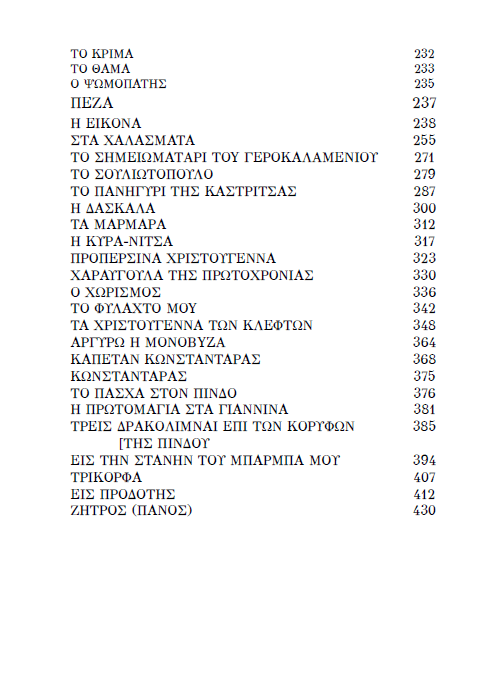 ΤΟ ΚΡΙΜΑ 232
ΤΟ ΘΑΜΑ 233
Ο ΨΩΜΟΠΑΤΗΣ 235
ΠΕΖΑ 237
Η ΕΙΚΟΝΑ 238
ΣΤΑ ΧΑΛΑΣΜΑΤΑ 255
ΤΟ ΣΗΜΕΙΩΜΑΤΑΡΙ ΤΟΥ ΓΕΡΟΚΑΛΑΜΕΝΙΟΥ 271
ΤΟ ΣΟΥΛΙΩΤΟΠΟΥΛΟ 279
ΤΟ ΠΑΝΗΓΥΡΙ ΤΗΣ ΚΑΣΤΡΙΤΣΑΣ 287
Η ΔΑΣΚΑΛΑ 300
ΤΑ ΜΑΡΜΑΡΑ 312
Η ΚΥΡΑ-ΝΙΤΣΑ 317
ΠΡΟΠΕΡΣΙΝΑ ΧΡΙΣΤΟΥΓΕΝΝΑ 323
ΧΑΡΑΥΓΟΥΛΑ ΤΗΣ ΠΡΩΤΟΧΡΟΝΙΑΣ 330
Ο ΧΩΡΙΣΜΟΣ 336
ΤΟ ΦΥΛΑΧΤΟ ΜΟΥ 342
ΤΑ ΧΡΙΣΤΟΥΓΕΝΝΑ ΤΩΝ ΚΛΕΦΤΩΝ 348
ΑΡΓΥΡΩ Η ΜΟΝΟΒΥΖΑ 364
ΚΑΠΕΤΑΝ ΚΩΝΣΤΑΝΤΑΡΑΣ 368
ΚΩΝΣΤΑΝΤΑΡΑΣ 375
ΤΟ ΠΑΣΧΑ ΣΤΟΝ ΠΙΝΔΟ 376
Η ΠΡΩΤΟΜΑΓΙΑ ΣΤΑ ΓΙΑΝΝΙΝΑ 381
ΤΡΕΙΣ ΔΡΑΚΟΛΙΜΝΑΙ ΕΠΙ ΤΩΝ ΚΟΡΥΦΩΝ [ΤΗΣ ΠΙΝΔΟΥ 385
ΕΙΣ ΤΗΝ ΣΤΑΝΗΝ ΤΟΥ ΜΠΑΡΜΠΑ ΜΟΥ 394
ΤΡΙΚΟΡΦΑ 407
ΕΙΣ ΠΡΟΔΟΤΗΣ 412
ΖΗΤΡΟΣ (ΠΑΝΟΣ) 430